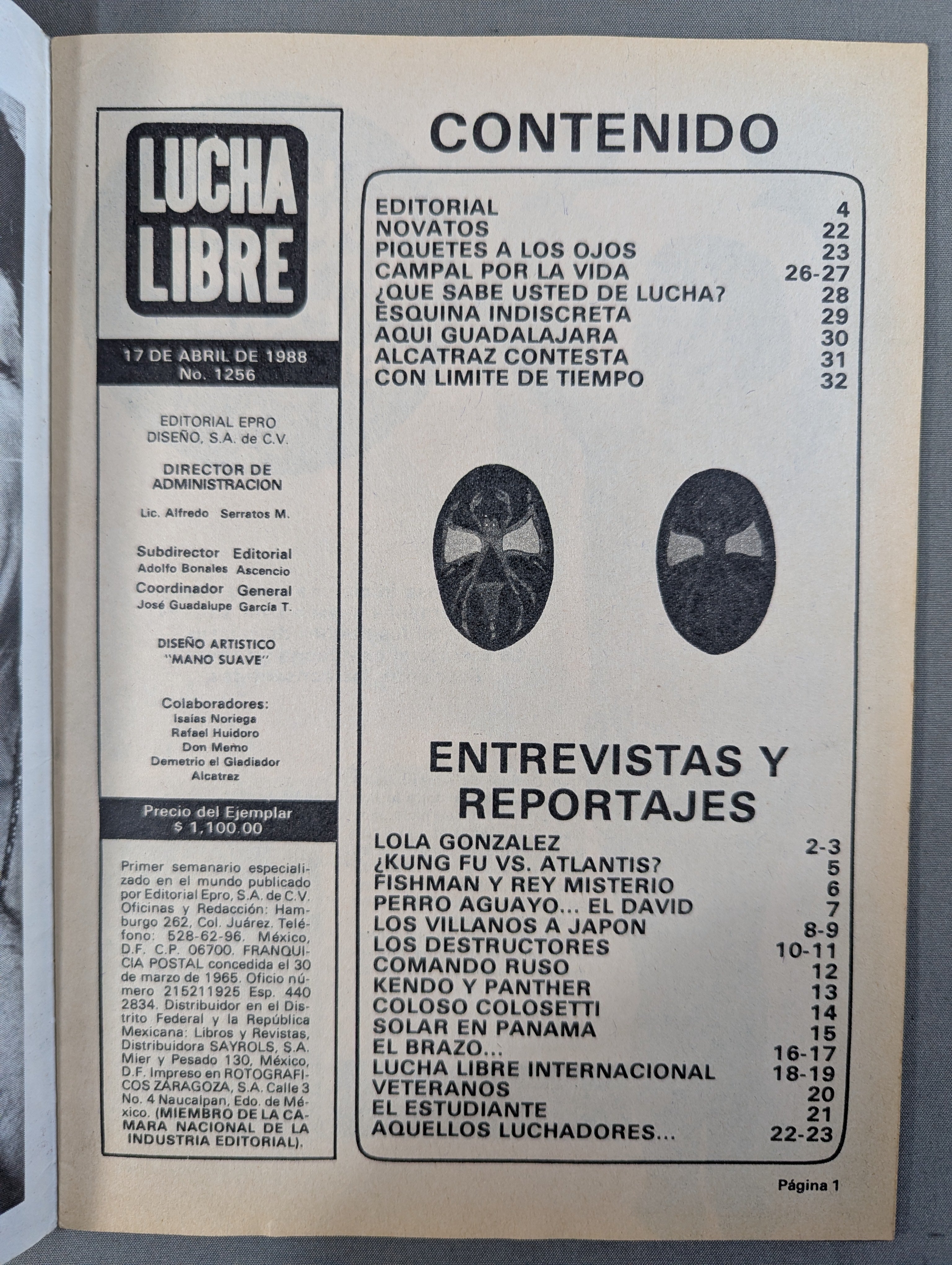 LUCHA LIBRE

17 DE ABRIL DE 1988
No. 1256

EDITORIAL EPRO DISEÑO, S.A. de C.V.

DIRECTOR DE ADMINISTRACION

Lic. Alfredo Serratos M.

Subdirector Editorial
Adolfo Bonales Ascencio
Coordinador General
José Guadalupe García T.

DISEÑO ARTISTICO
"MANO SUAVE"

Colaboradores:
Isaías Noriega
Rafael Huidoro
Don Memo
Demetrio el Gladiador
Alcatraz

Precio del Ejemplar
$ 1,100.00

Primer semanario especializado en el mundo publicado por Editorial Epro, S.A. de C.V. Oficinas y Redacción: Hamburgo 262, Col. Juárez. Teléfono: 528-62-96. México, D.F. C.P. 06700. FRANQUICIA POSTAL concedida el 30 de marzo de 1965. Oficio número 215211925 Esp. 440 2834. Distribuidor en el Distrito Federal y la República Mexicana: Libros y Revistas, Distribuidora SAYROLS, S.A. Mier y Pesado 130, México, D.F. Impreso en ROTOGRAFICOS ZARAGOZA, S.A. Calle 3 No. 4 Naucalpan, Edo. de México. (MIEMBRO DE LA CAMARA NACIONAL DE LA INDUSTRIA EDITORIAL).

CONTENIDO

| | |
|---|---|
| EDITORIAL | 4 |
| NOVATOS | 22 |
| PIQUETES A LOS OJOS | 23 |
| CAMPAL POR LA VIDA | 26-27 |
| ¿QUE SABE USTED DE LUCHA? | 28 |
| ESQUINA INDISCRETA | 29 |
| AQUI GUADALAJARA | 30 |
| ALCATRAZ CONTESTA | 31 |
| CON LIMITE DE TIEMPO | 32 |

ENTREVISTAS Y REPORTAJES

| | |
|---|---|
| LOLA GONZALEZ | 2-3 |
| ¿KUNG FU VS. ATLANTIS? | 5 |
| FISHMAN Y REY MISTERIO | 6 |
| PERRO AGUAYO... EL DAVID | 7 |
| LOS VILLANOS A JAPON | 8-9 |
| LOS DESTRUCTORES | 10-11 |
| COMANDO RUSO | 12 |
| KENDO Y PANTHER | 13 |
| COLOSO COLOSETTI | 14 |
| SOLAR EN PANAMA | 15 |
| EL BRAZO... | 16-17 |
| LUCHA LIBRE INTERNACIONAL | 18-19 |
| VETERANOS | 20 |
| EL ESTUDIANTE | 21 |
| AQUELLOS LUCHADORES... | 22-23 |

Página 1